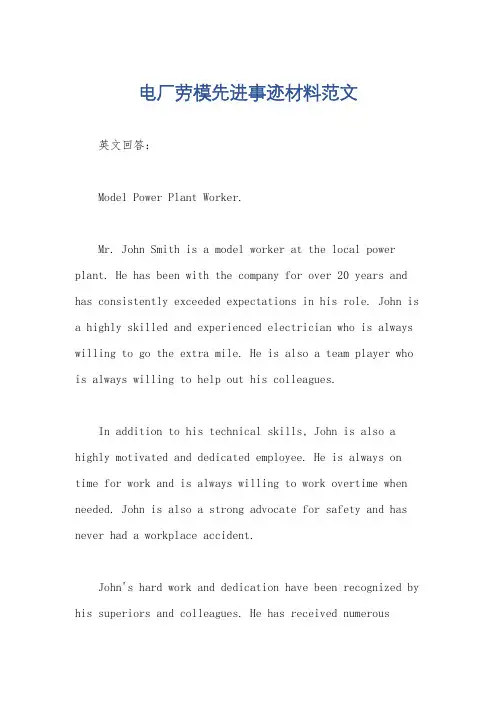 电厂劳模先进事迹材料范文

英文回答:

Model Power Plant Worker.

Mr. John Smith is a model worker at the local power plant. He has been with the company for over 20 years and has consistently exceeded expectations in his role. John is a highly skilled and experienced electrician who is always willing to go the extra mile. He is also a team player who is always willing to help out his colleagues.

In addition to his technical skills, John is also a highly motivated and dedicated employee. He is always on time for work and is always willing to work overtime when needed. John is also a strong advocate for safety and has never had a workplace accident.

John's hard work and dedication have been recognized by his superiors and colleagues. He has received numerous